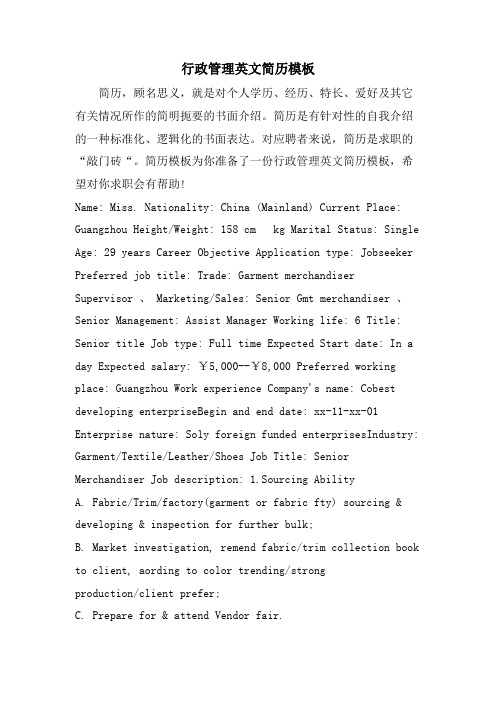 行政管理英文简历模板

简历，顾名思义，就是对个人学历、经历、特长、爱好及其它有关情况所作的简明扼要的书面介绍。简历是有针对性的自我介绍的一种标准化、逻辑化的书面表达。对应聘者来说，简历是求职的“敲门砖“。简历模板为你准备了一份行政管理英文简历模板，希望对你求职会有帮助!

Name: Miss. Nationality: China (Mainland) Current Place: Guangzhou Height/Weight: 158 cm kg Marital Status: Single Age: 29 years Career Objective Application type: Jobseeker Preferred job title: Trade: Garment merchandiser Supervisor 、 Marketing/Sales: Senior Gmt merchandiser 、 Senior Management: Assist Manager Working life: 6 Title: Senior title Job type: Full time Expected Start date: In a day Expected salary: ￥5,000--￥8,000 Preferred working place: Guangzhou Work experience Company's name: Cobest developing enterpriseBegin and end date: xx-11-xx-01 Enterprise nature: Soly foreign funded enterprisesIndustry: Garment/Textile/Leather/Shoes Job Title: Senior Merchandiser Job description: 1.Sourcing Ability

A. Fabric/Trim/factory(garment or fabric fty) sourcing & developing & inspection for further bulk;

B. Market investigation, remend fabric/trim collection book to client, aording to color trending/strong production/client prefer;

C. Prepare for & attend Vendor fair.